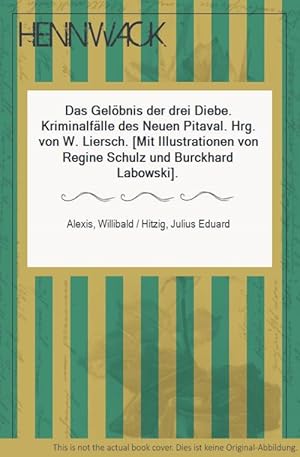 HENNWACK

Das Gelöbnis der drei Diebe. Kriminalfälle des Neuen Pitaval. Hrg. von W. Liersch. [Mit Illustrationen von Regine Schulz und Burckhard Labowski].

Alexis, Willibald / Hitzig, Julius Eduard

This is not the actual book cover. Dies ist keine Original-Abbildung.